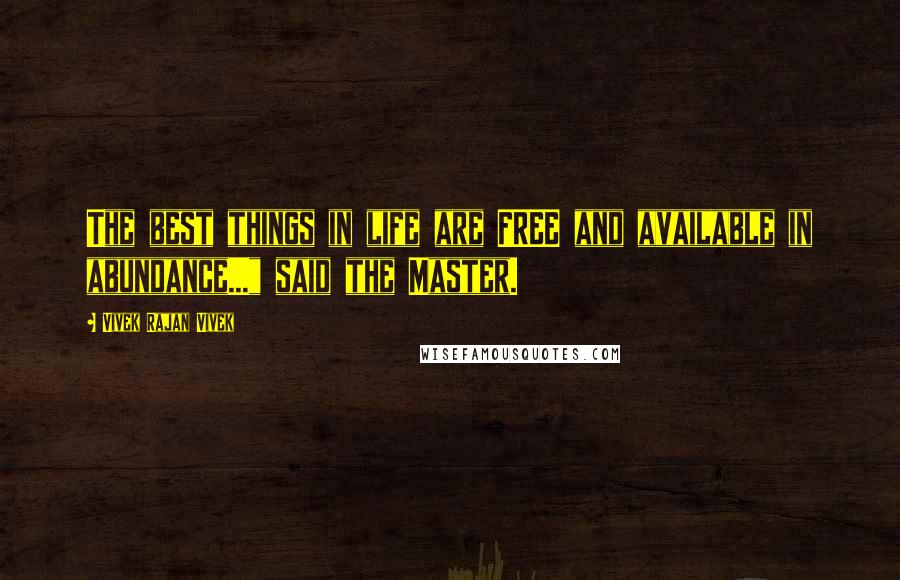 THE BEST THINGS IN LIFE ARE FREE AND AVAILABLE IN ABUNDANCE..." SAID THE MASTER.

VIVEK RAJAN VIVEK

WISEFAMOUSQUOTES.COM